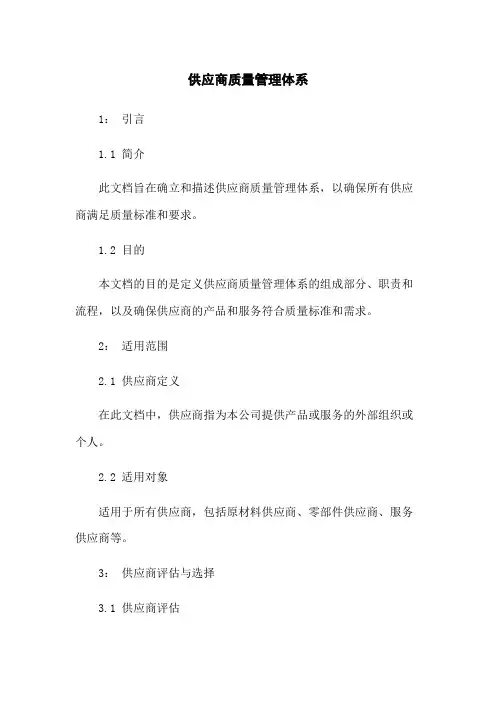 供应商质量管理体系

1： 引言

1.1 简介

此文档旨在确立和描述供应商质量管理体系，以确保所有供应商满足质量标准和要求。

1.2 目的

本文档的目的是定义供应商质量管理体系的组成部分、职责和流程，以及确保供应商的产品和服务符合质量标准和需求。

2： 适用范围

2.1 供应商定义

在此文档中，供应商指为本公司提供产品或服务的外部组织或个人。

2.2 适用对象

适用于所有供应商，包括原材料供应商、零部件供应商、服务供应商等。

3： 供应商评估与选择

3.1 供应商评估